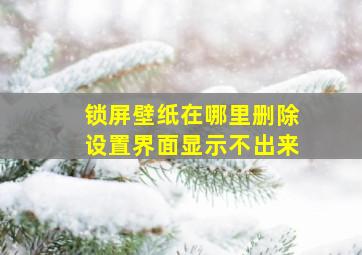 锁屏壁纸在哪里删除
设置界面显示不出来